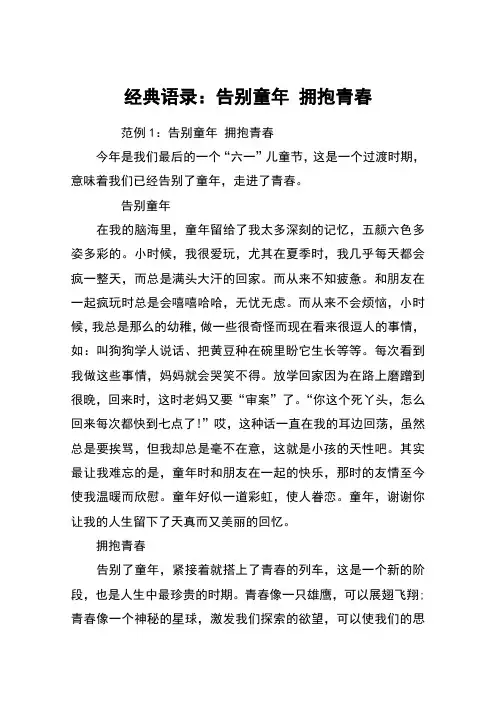 经典语录：告别童年 拥抱青春

范例 1：告别童年 拥抱青春

今年是我们最后的一个“六一”儿童节，这是一个过渡时期，意味着我们已经告别了童年，走进了青春。

告别童年

在我的脑海里，童年留给了我太多深刻的记忆，五颜六色多姿多彩的。小时候，我很爱玩，尤其在夏季时，我几乎每天都会疯一整天，而总是满头大汗的回家。而从来不知疲惫。和朋友在一起疯玩时总是会嘻嘻哈哈，无忧无虑。而从来不会烦恼，小时候，我总是那么的幼稚，做一些很奇怪而现在看来很逗人的事情，如：叫狗狗学人说话、把黄豆种在碗里盼它生长等等。每次看到我做这些事情，妈妈就会哭笑不得。放学回家因为在路上磨蹭到很晚，回来时，这时老妈又要“审案”了。“你这个死丫头，怎么回来每次都快到七点了！”哎，这种话一直在我的耳边回荡，虽然总是要挨骂，但我却总是毫不在意，这就是小孩的天性吧。其实最让我难忘的是，童年时和朋友在一起的快乐，那时的友情至今使我温暖而欣慰。童年好似一道彩虹，使人眷恋。童年，谢谢你让我的人生留下了天真而又美丽的回忆。

拥抱青春

告别了童年，紧接着就搭上了青春的列车，这是一个新的阶段，也是人生中最珍贵的时期。青春像一只雄鹰，可以展翅飞翔；青春像一个神秘的星球，激发我们探索的欲望，可以使我们的思